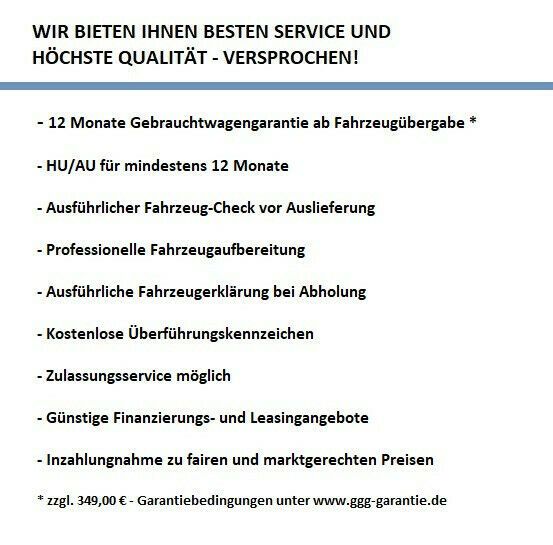 WIR BIETEN IHNEN BESTEN SERVICE UND
HÖCHSTE QUALITÄT - VERSPROCHEN!

- 12 Monate Gebrauchtwagengarantie ab Fahrzeugübergabe *

- HU/AU für mindestens 12 Monate

- Ausführlicher Fahrzeug-Check vor Auslieferung

- Professionelle Fahrzeugaufbereitung

- Ausführliche Fahrzeugerklärung bei Abholung

- Kostenlose Überführungskennzeichen

- Zulassungsservice möglich

- Günstige Finanzierungs- und Leasingangebote

- Inzahlungnahme zu fairen und marktgerechten Preisen

* zzgl. 349,00 € - Garantiebedingungen unter www.ggg-garantie.de